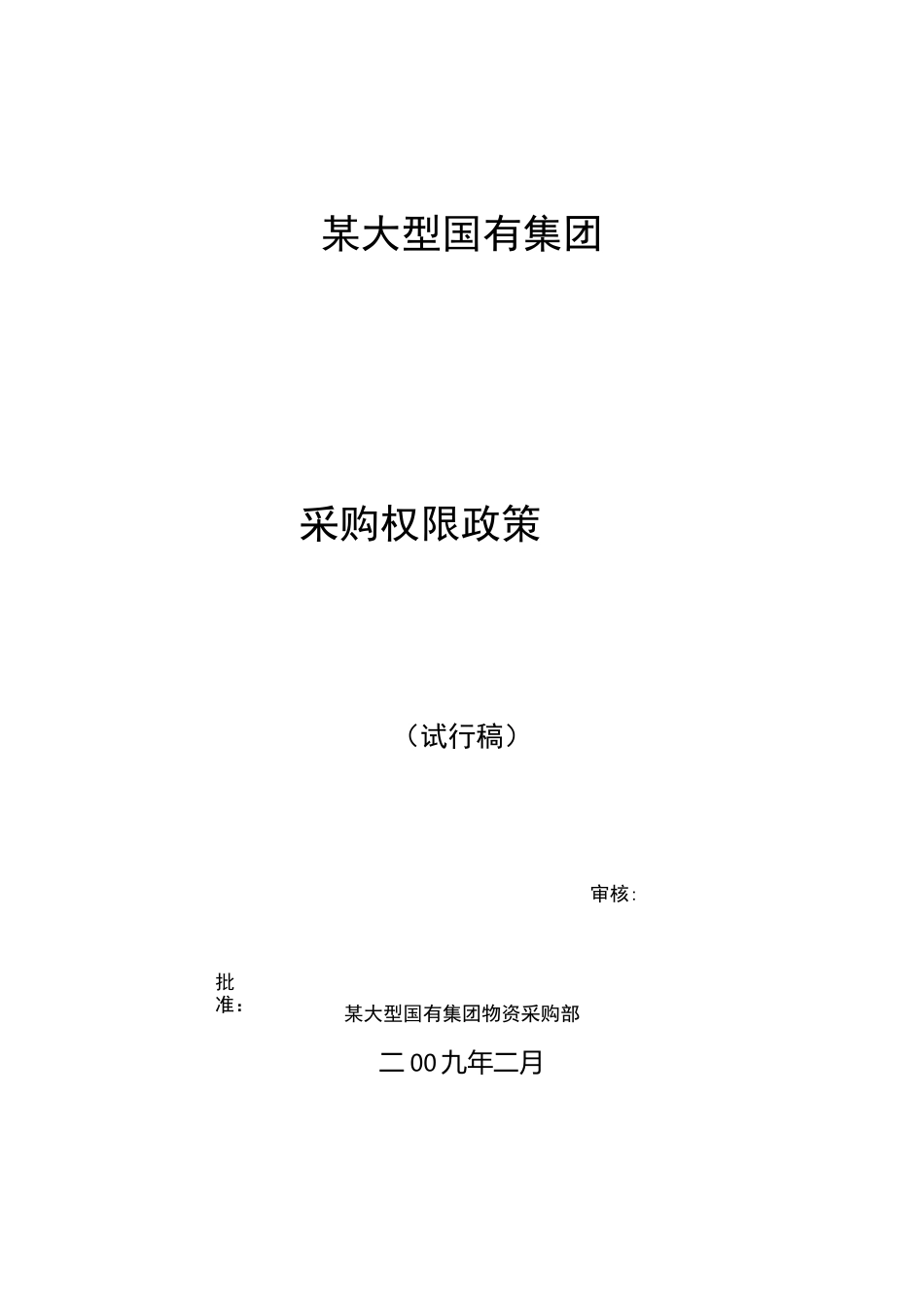 某大型国有集团

采购权限政策

（试行稿）

审核:

批准：

某大型国有集团物资采购部

二00九年二月